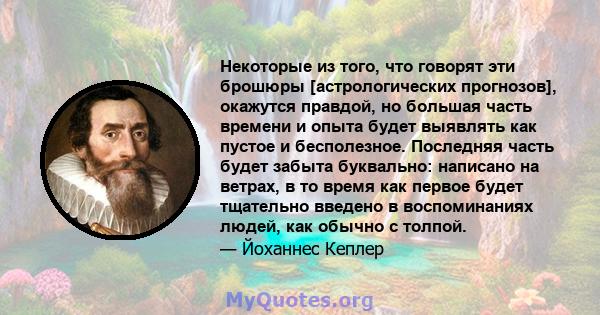 Некоторые из того, что говорят эти брошюры [астрологических прогнозов], окажутся правдой, но большая часть времени и опыта будет выявлять как пустое и бесполезное. Последняя часть будет забыта буквально: написано на ветрах, в то время как первое будет тщательно введено в воспоминаниях людей, как обычно с толпой.
— Йоханнес Кеплер

MyQuotes.org